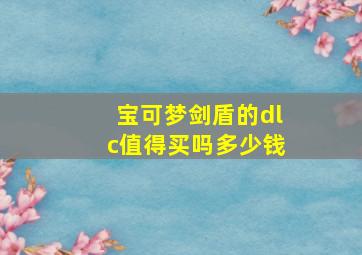 宝可梦剑盾的dlc值得买吗多少钱